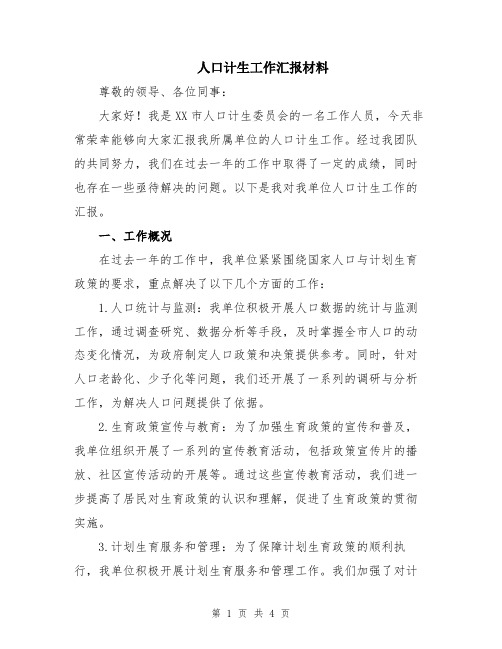 人口计生工作汇报材料

尊敬的领导、各位同事：

大家好！我是XX市人口计生委员会的一名工作人员，今天非常荣幸能够向大家汇报我所属单位的人口计生工作。经过我团队的共同努力，我们在过去一年的工作中取得了一定的成绩，同时也存在一些亟待解决的问题。以下是我对我单位人口计生工作的汇报。

一、工作概况

在过去一年的工作中，我单位紧紧围绕国家人口与计划生育政策的要求，重点解决了以下几个方面的工作：

1.人口统计与监测：我单位积极开展人口数据的统计与监测工作，通过调查研究、数据分析等手段，及时掌握全市人口的动态变化情况，为政府制定人口政策和决策提供参考。同时，针对人口老龄化、少子化等问题，我们还开展了一系列的调研与分析工作，为解决人口问题提供了依据。

2.生育政策宣传与教育：为了加强生育政策的宣传和普及，我单位组织开展了一系列的宣传教育活动，包括政策宣传片的播放、社区宣传活动的开展等。通过这些宣传教育活动，我们进一步提高了居民对生育政策的认识和理解，促进了生育政策的贯彻实施。

3.计划生育服务和管理：为了保障计划生育政策的顺利执行，我单位积极开展计划生育服务和管理工作。我们加强了对计

第 1 页 共 4 页